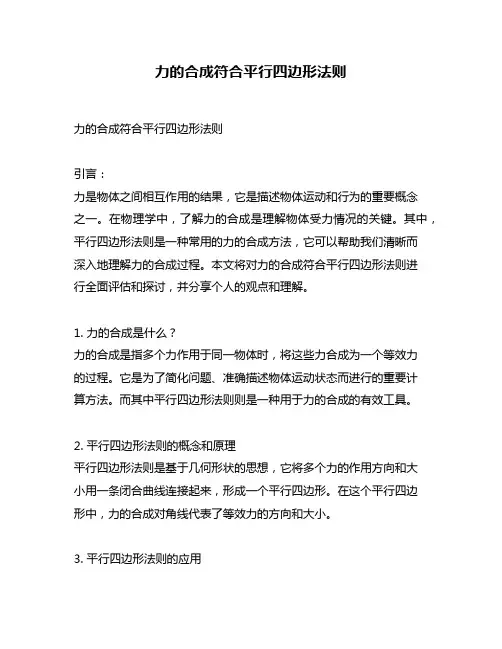 力的合成符合平行四边形法则

力的合成符合平行四边形法则

引言：
力是物体之间相互作用的结果，它是描述物体运动和行为的重要概念之一。在物理学中，了解力的合成是理解物体受力情况的关键。其中，平行四边形法则是一种常用的力的合成方法，它可以帮助我们清晰而深入地理解力的合成过程。本文将对力的合成符合平行四边形法则进行全面评估和探讨，并分享个人的观点和理解。

1. 力的合成是什么？
力的合成是指多个力作用于同一物体时，将这些力合成为一个等效力的过程。它是为了简化问题、准确描述物体运动状态而进行的重要计算方法。而其中平行四边形法则则是一种用于力的合成的有效工具。

2. 平行四边形法则的概念和原理
平行四边形法则是基于几何形状的思想，它将多个力的作用方向和大小用一条闭合曲线连接起来，形成一个平行四边形。在这个平行四边形中，力的合成对角线代表了等效力的方向和大小。

3. 平行四边形法则的应用